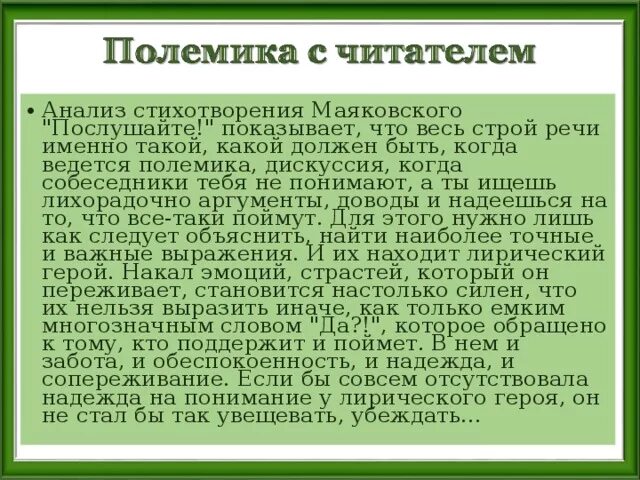 Полемика с читателем

• Анализ стихотворения Маяковского "Послушайте!" показывает, что весь строй речи именно такой, какой должен быть, когда ведется полемика, дискуссия, когда собеседники тебя не понимают, а ты ищешь лихорадочно аргументы, доводы и надеешься на то, что все-таки поймут. Для этого нужно лишь как следует объяснить, найти наиболее точные и важные выражения. И их находит лирический герой. Накал эмоций, страстей, который он переживает, становится настолько силен, что их нельзя выразить иначе, как только емким многозначным словом "Да?!", которое обращено к тому, кто поддержит и поймет. В нем и забота, и обеспокоенность, и надежда, и сопереживание. Если бы совсем отсутствовала надежда на понимание у лирического героя, он не стал бы так увещевать, убеждать...